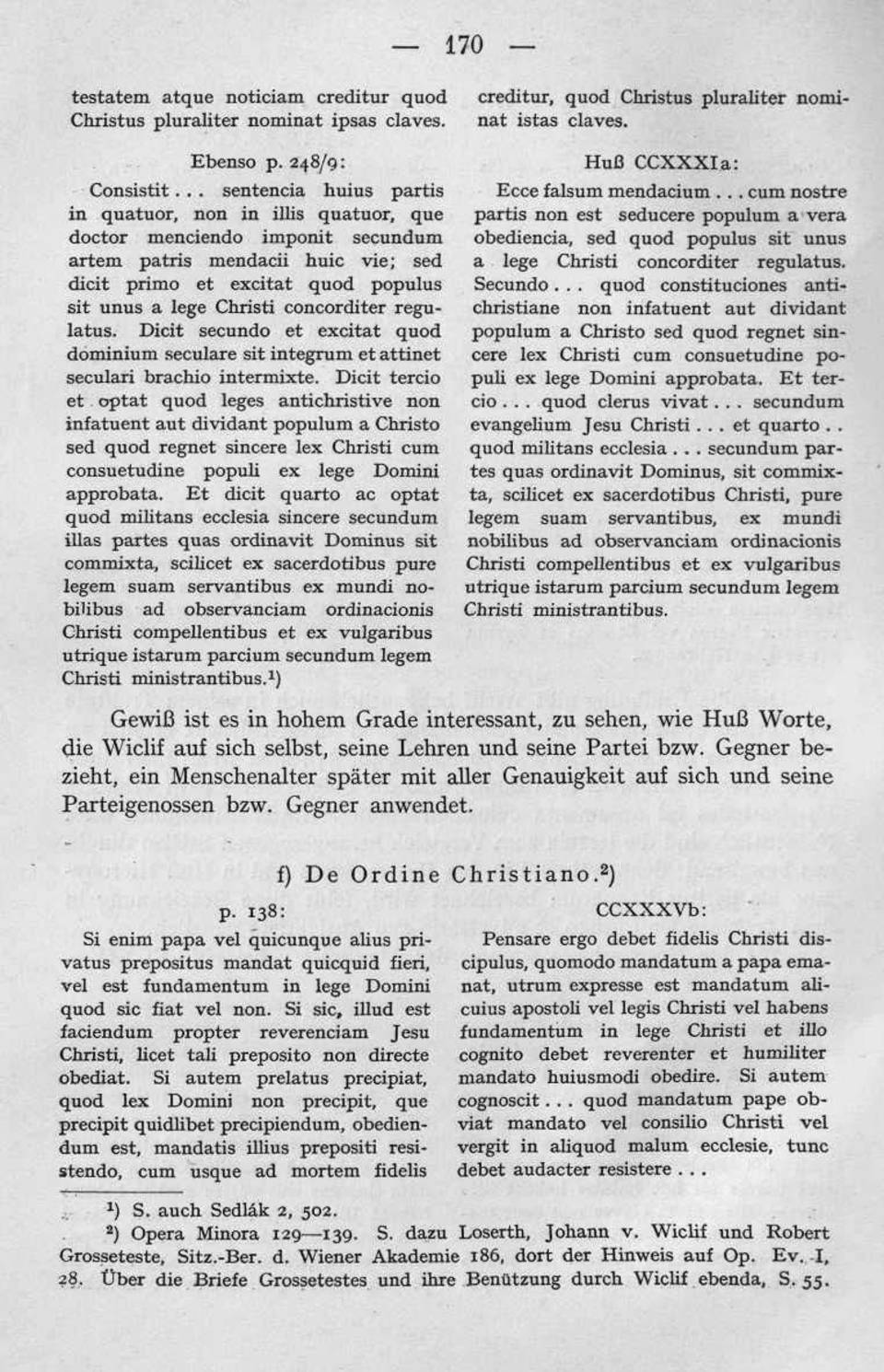 — 170 —

testatem atque noticiam creditur quod Christus pluraliter nominat ipsas claves.

Ebenso p. 248/9:

Consistit... sentencia huius partis in quatuor, non in illis quatuor, que doctor menciendo imponit secundum artem patris mendacii huic vie; sed dicit primo et excitat quod populus sit unus a lege Christi concorditer regulatus. Dicit secundo et excitat quod dominium seculare sit integrum et attinet seculari brachio intermixte. Dicit tercio et optat quod leges antichristive non infatuent aut dividant populum a Christo sed quod regnet sincere lex Christi cum consuetudine populi ex lege Domini approbata. Et dicit quarto ac optat quod militans ecclesia sincere secundum illas partes quas ordinavit Dominus sit commixta, scilicet ex sacerdotibus pure legem suam servantibus ex mundi nobilibus ad observanciam ordinacionis Christi compellentibus et ex vulgaribus utrique istarum parcium secundum legem Christi ministrantibus.¹)

creditur, quod Christus pluraliter nominat istas claves.

Huß CCXXXIa:

Ecce falsum mendacium... cum nostre partis non est seducere populum a vera obediencia, sed quod populus sit unus a lege Christi concorditer regulatus. Secundo... quod constituciones antichristiane non infatuent aut dividant populum a Christo sed quod regnet sincere lex Christi cum consuetudine populi ex lege Domini approbata. Et tercio... quod clerus vivat... secundum evangelium Jesu Christi... et quarto.. quod militans ecclesia... secundum partes quas ordinavit Dominus, sit commixta, scilicet ex sacerdotibus Christi, pure legem suam servantibus, ex mundi nobilibus ad observanciam ordinacionis Christi compellentibus et ex vulgaribus utrique istarum parcium secundum legem Christi ministrantibus.

Gewiß ist es in hohem Grade interessant, zu sehen, wie Huß Worte, die Wiclif auf sich selbst, seine Lehren und seine Partei bzw. Gegner bezieht, ein Menschenalter später mit aller Genauigkeit auf sich und seine Parteigenossen bzw. Gegner anwendet.

f) De Ordine Christiano.²)

p. 138:

Si enim papa vel quicunque alius privatus prepositus mandat quicquid fieri, vel est fundamentum in lege Domini quod sic fiat vel non. Si sic, illud est faciendum propter reverenciam Jesu Christi, licet tali preposito non directe obediat. Si autem prelatus precipiat, quod lex Domini non precipit, que precipit quidlibet precipiendum, obediendum est, mandatis illius prepositi resistendo, cum usque ad mortem fidelis

CCXXXVb:

Pensare ergo debet fidelis Christi discipulus, quomodo mandatum a papa emanat, utrum expresse est mandatum alicuius apostoli vel legis Christi vel habens fundamentum in lege Christi et illo cognito debet reverenter et humiliter mandato huiusmodi obedire. Si autem cognoscit... quod mandatum pape obviat mandato vel consilio Christi vel vergit in aliquod malum ecclesie, tunc debet audacter resistere...

¹) S. auch Sedlák 2, 502.
²) Opera Minora 129—139. S. dazu Loserth, Johann v. Wiclif und Robert Grosseteste, Sitz.-Ber. d. Wiener Akademie 186, dort der Hinweis auf Op. Ev. I, 28. Über die Briefe Grossetestes und ihre Benützung durch Wiclif ebenda, S. 55.